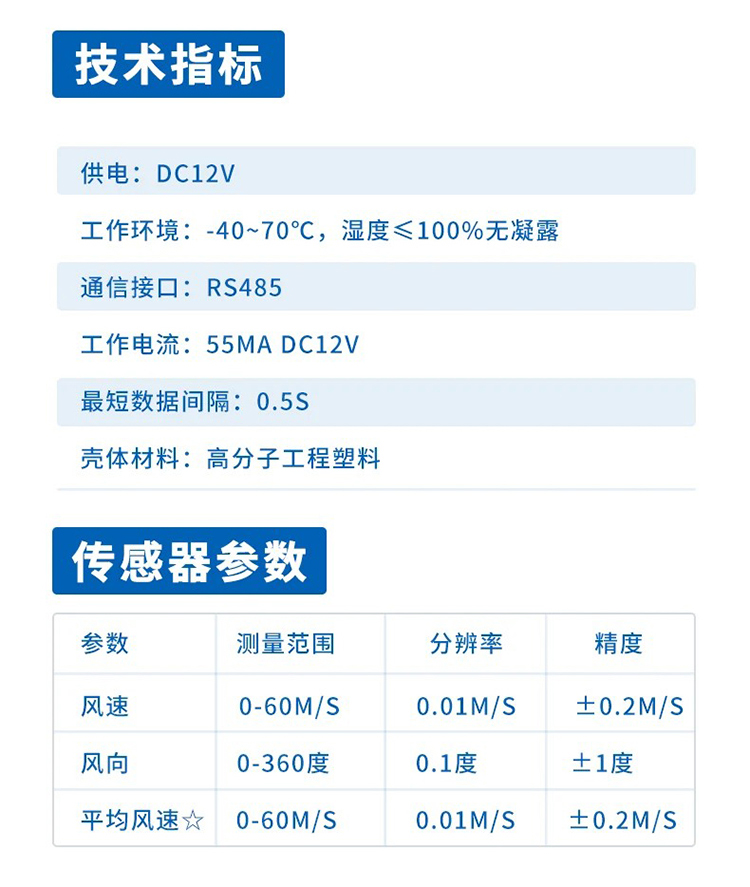 技术指标

供电：DC12V

工作环境：-40~70°C，湿度≤100%无凝露

通信接口：RS485

工作电流：55MA DC12V

最短数据间隔：0.5S

壳体材料：高分子工程塑料

传感器参数

| 参数 | 测量范围 | 分辨率 | 精度 |
|---|---|---|---|
| 风速 | 0-60M/S | 0.01M/S | ±0.2M/S |
| 风向 | 0-360度 | 0.1度 | ±1度 |
| 平均风速☆ | 0-60M/S | 0.01M/S | ±0.2M/S |